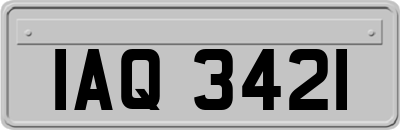 IAQ 3421